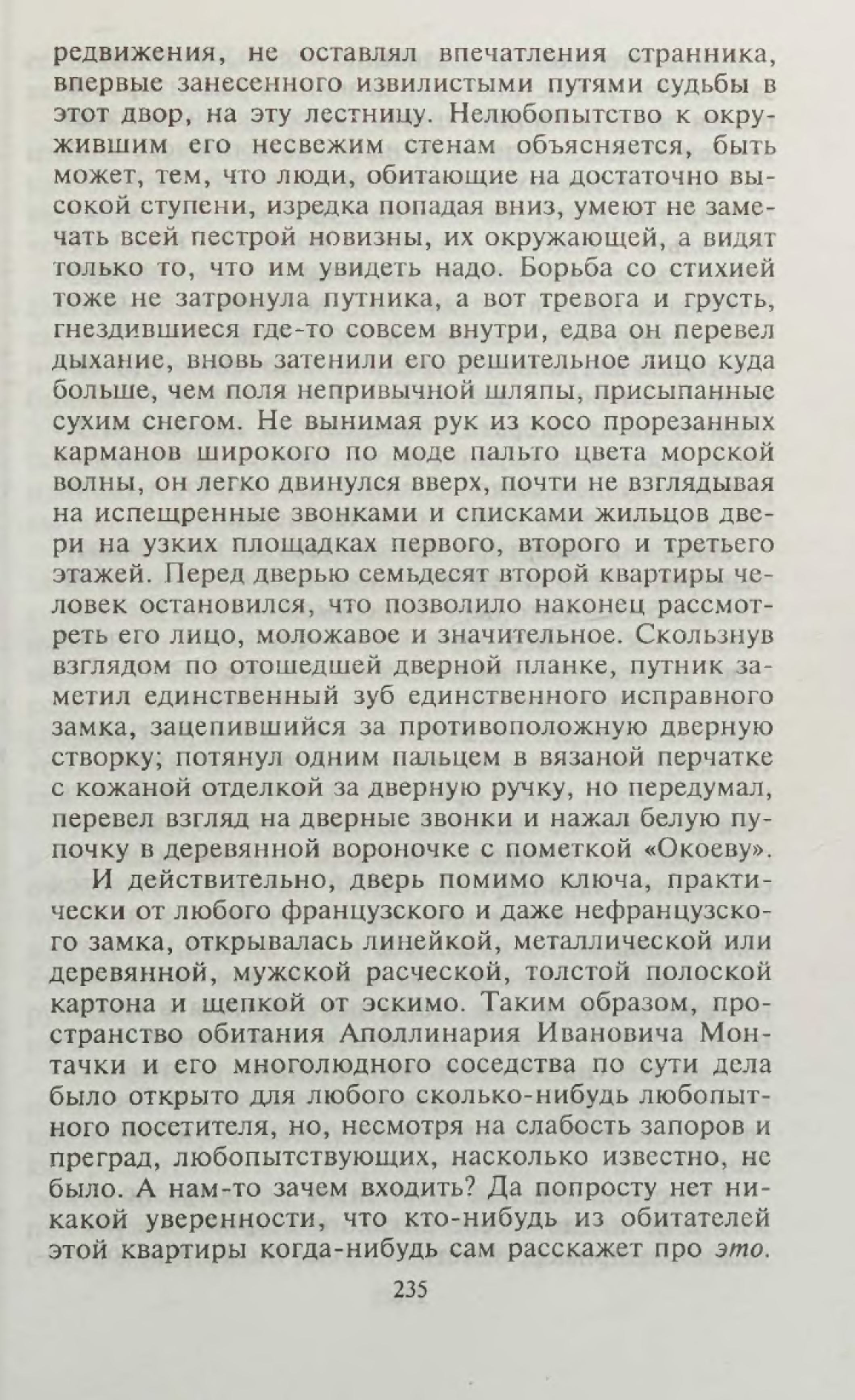 редвижения, не оставлял впечатления странника, впервые занесенного извилистыми путями судьбы в этот двор, на эту лестницу. Нелюбопытство к окружившим его несвежим стенам объясняется, быть может, тем, что люди, обитающие на достаточно высокой ступени, изредка попадая вниз, умеют не замечать всей пестрой новизны, их окружающей, а видят только то, что им увидеть надо. Борьба со стихией тоже не затронула путника, а вот тревога и грусть, гнездившиеся где-то совсем внутри, едва он перевел дыхание, вновь затенили его решительное лицо куда больше, чем поля непривычной шляпы, присыпанные сухим снегом. Не вынимая рук из косо прорезанных карманов широкого по моде пальто цвета морской волны, он легко двинулся вверх, почти не взглядывая на испещренные звонками и списками жильцов двери на узких площадках первого, второго и третьего этажей. Перед дверью семьдесят второй квартиры человек остановился, что позволило наконец рассмотреть его лицо, моложавое и значительное. Скользнув взглядом по отошедшей дверной планке, путник заметил единственный зуб единственного исправного замка, зацепившийся за противоположную дверную створку; потянул одним пальцем в вязаной перчатке с кожаной отделкой за дверную ручку, но передумал, перевел взгляд на дверные звонки и нажал белую пупочку в деревянной вороночке с пометкой «Окоеву».

И действительно, дверь помимо ключа, практически от любого французского и даже нефранцузского замка, открывалась линейкой, металлической или деревянной, мужской расческой, толстой полоской картона и щепкой от эскимо. Таким образом, пространство обитания Аполлинария Ивановича Монтачки и его многолюдного соседства по сути дела было открыто для любого сколько-нибудь любопытного посетителя, но, несмотря на слабость запоров и преград, любопытствующих, насколько известно, не было. А нам-то зачем входить? Да попросту нет никакой уверенности, что кто-нибудь из обитателей этой квартиры когда-нибудь сам расскажет про это.

235